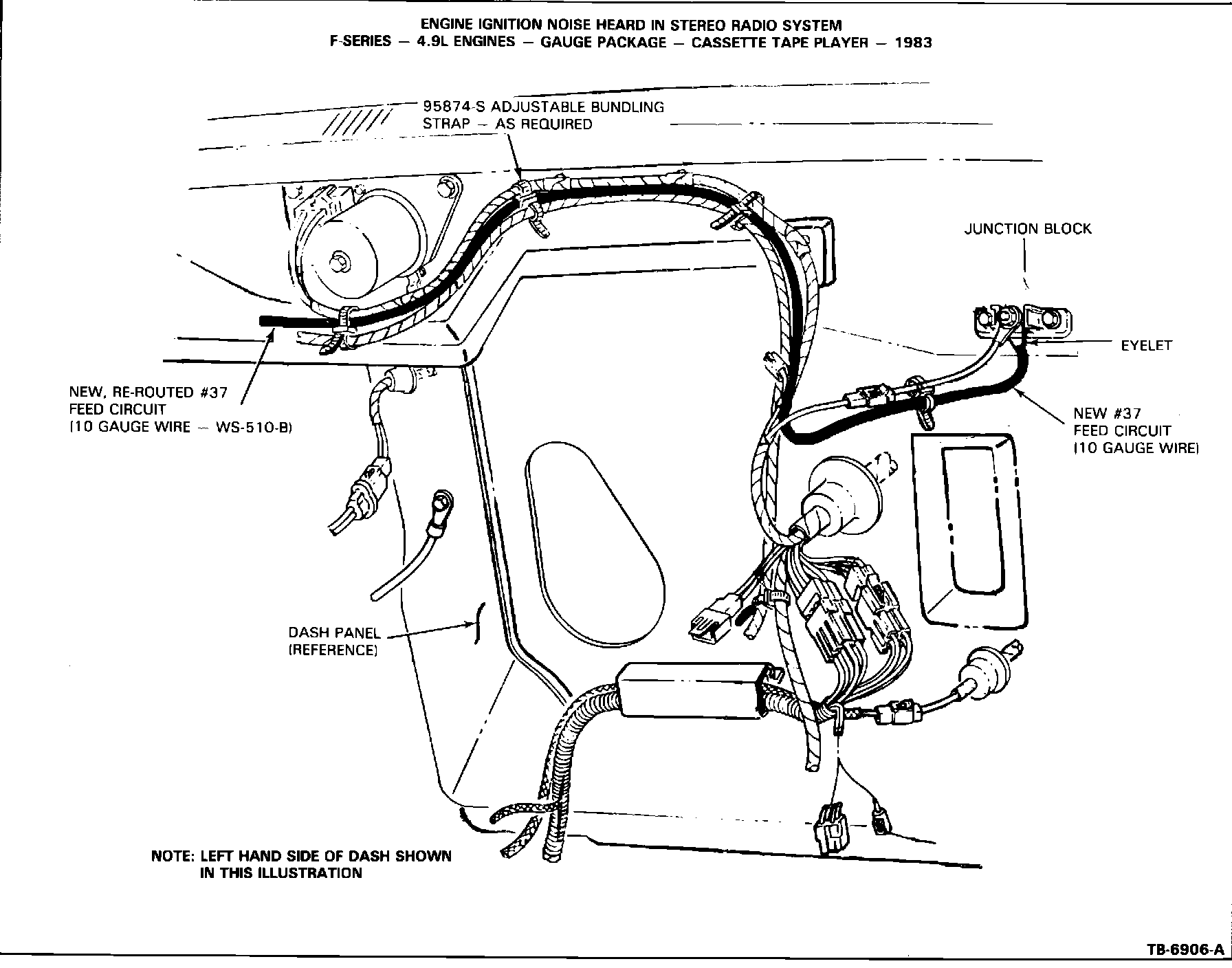 ENGINE IGNITION NOISE HEARD IN STEREO RADIO SYSTEM
F-SERIES — 4.9L ENGINES — GAUGE PACKAGE — CASSETTE TAPE PLAYER — 1983

95874-S ADJUSTABLE BUNDLING STRAP — AS REQUIRED

JUNCTION BLOCK

EYELET

NEW, RE-ROUTED #37 FEED CIRCUIT (10 GAUGE WIRE — WS-510-B)

NEW #37 FEED CIRCUIT (10 GAUGE WIRE)

DASH PANEL (REFERENCE)

NOTE: LEFT HAND SIDE OF DASH SHOWN IN THIS ILLUSTRATION

TB-6906-A